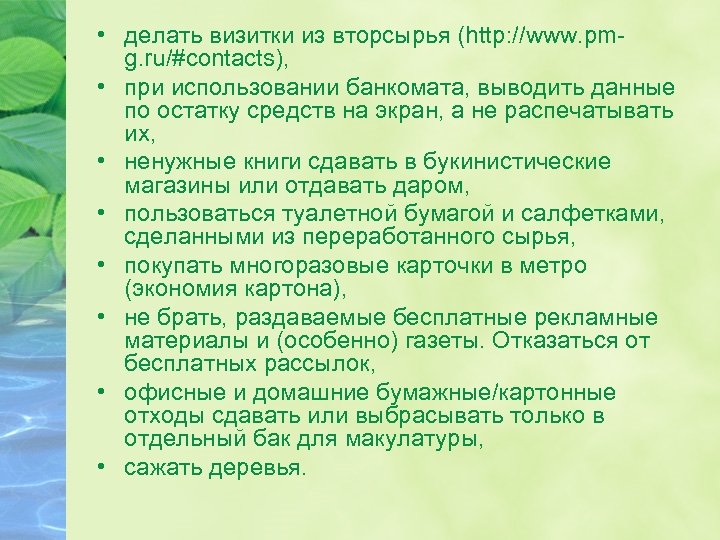 • делать визитки из вторсырья (http://www.pm-g.ru/#contacts),

• при использовании банкомата, выводить данные по остатку средств на экран, а не распечатывать их,

• ненужные книги сдавать в букинистические магазины или отдавать даром,

• пользоваться туалетной бумагой и салфетками, сделанными из переработанного сырья,

• покупать многоразовые карточки в метро (экономия картона),

• не брать, раздаваемые бесплатные рекламные материалы и (особенно) газеты. Отказаться от бесплатных рассылок,

• офисные и домашние бумажные/картонные отходы сдавать или выбрасывать только в отдельный бак для макулатуры,

• сажать деревья.